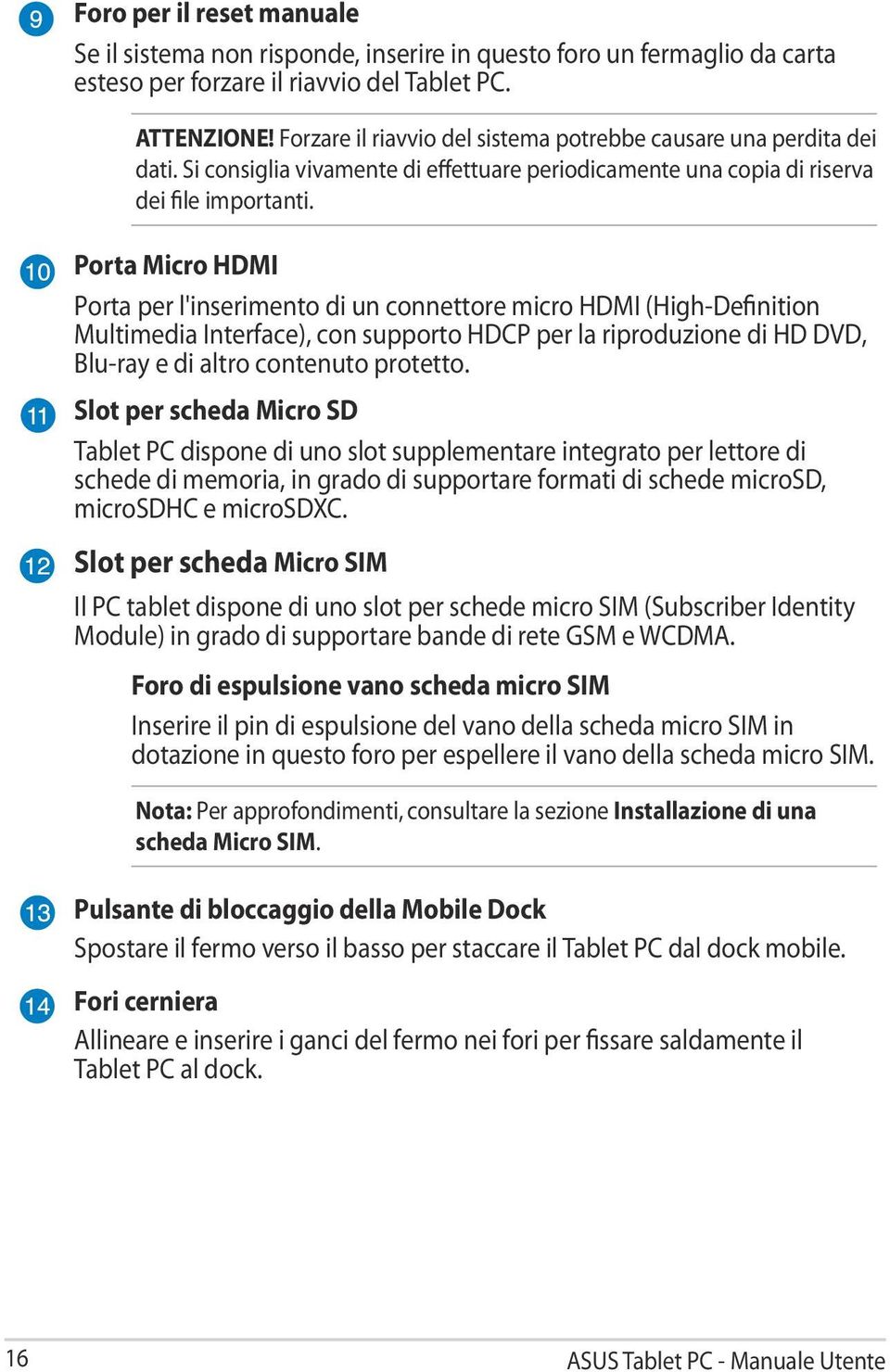 9 Foro per il reset manuale

Se il sistema non risponde, inserire in questo foro un fermaglio da carta esteso per forzare il riavvio del Tablet PC.

ATTENZIONE! Forzare il riavvio del sistema potrebbe causare una perdita dei dati. Si consiglia vivamente di effettuare periodicamente una copia di riserva dei file importanti.

10 Porta Micro HDMI

Porta per l'inserimento di un connettore micro HDMI (High-Definition Multimedia Interface), con supporto HDCP per la riproduzione di HD DVD, Blu-ray e di altro contenuto protetto.

11 Slot per scheda Micro SD

Tablet PC dispone di uno slot supplementare integrato per lettore di schede di memoria, in grado di supportare formati di schede microSD, microSDHC e microSDXC.

12 Slot per scheda Micro SIM

Il PC tablet dispone di uno slot per schede micro SIM (Subscriber Identity Module) in grado di supportare bande di rete GSM e WCDMA.

Foro di espulsione vano scheda micro SIM

Inserire il pin di espulsione del vano della scheda micro SIM in dotazione in questo foro per espellere il vano della scheda micro SIM.

Nota: Per approfondimenti, consultare la sezione Installazione di una scheda Micro SIM.

13 Pulsante di bloccaggio della Mobile Dock

Spostare il fermo verso il basso per staccare il Tablet PC dal dock mobile.

14 Fori cerniera

Allineare e inserire i ganci del fermo nei fori per fissare saldamente il Tablet PC al dock.

16 ASUS Tablet PC - Manuale Utente